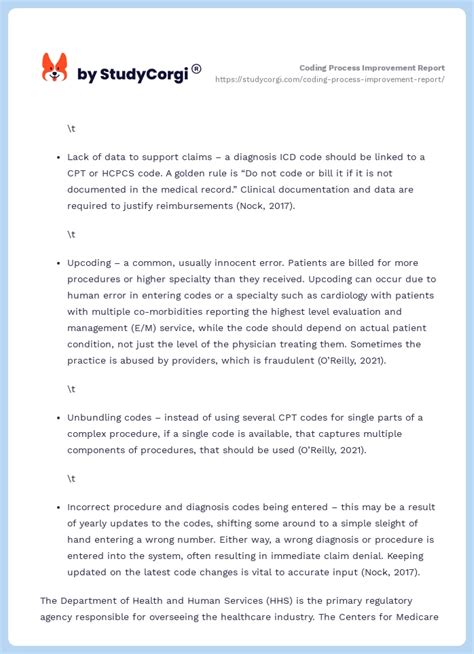 by StudyCorgi®

Coding Process Improvement Report
https://studycorgi.com/coding-process-improvement-report/

\t

• Lack of data to support claims – a diagnosis ICD code should be linked to a CPT or HCPCS code. A golden rule is "Do not code or bill it if it is not documented in the medical record." Clinical documentation and data are required to justify reimbursements (Nock, 2017).

\t

• Upcoding – a common, usually innocent error. Patients are billed for more procedures or higher specialty than they received. Upcoding can occur due to human error in entering codes or a specialty such as cardiology with patients with multiple co-morbidities reporting the highest level evaluation and management (E/M) service, while the code should depend on actual patient condition, not just the level of the physician treating them. Sometimes the practice is abused by providers, which is fraudulent (O'Reilly, 2021).

\t

• Unbundling codes – instead of using several CPT codes for single parts of a complex procedure, if a single code is available, that captures multiple components of procedures, that should be used (O'Reilly, 2021).

\t

• Incorrect procedure and diagnosis codes being entered – this may be a result of yearly updates to the codes, shifting some around to a simple sleight of hand entering a wrong number. Either way, a wrong diagnosis or procedure is entered into the system, often resulting in immediate claim denial. Keeping updated on the latest code changes is vital to accurate input (Nock, 2017).

The Department of Health and Human Services (HHS) is the primary regulatory agency responsible for overseeing the healthcare industry. The Centers for Medicare